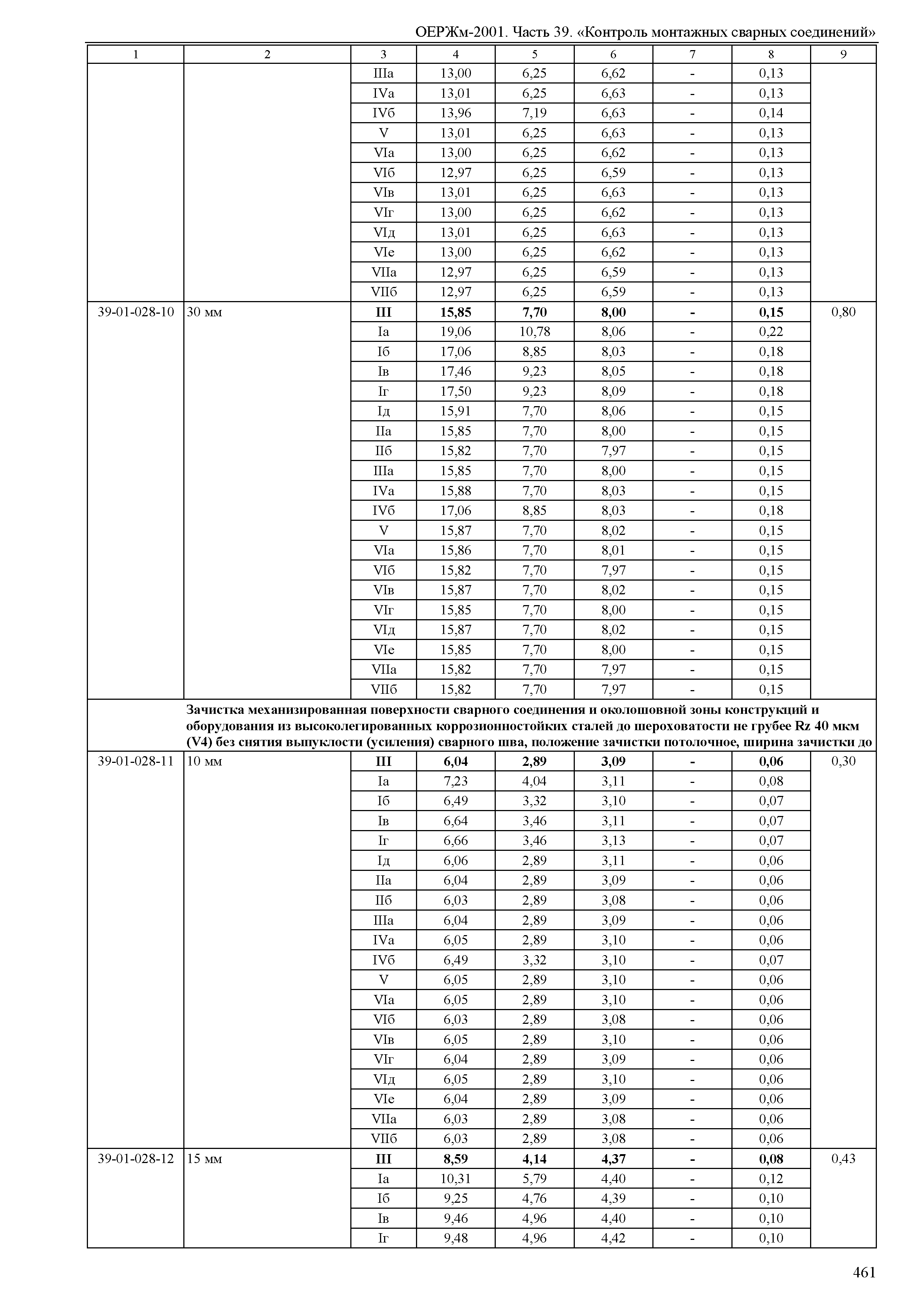 ОЕРЖм-2001. Часть 39. «Контроль монтажных сварных соединений»

| 1 | 2 | 3 | 4 | 5 | 6 | 7 | 8 | 9 |
|---|---|---|---|---|---|---|---|---|
| | | IIIа | 13,00 | 6,25 | 6,62 | - | 0,13 | |
| | | IVа | 13,01 | 6,25 | 6,63 | - | 0,13 | |
| | | IVб | 13,96 | 7,19 | 6,63 | - | 0,14 | |
| | | V | 13,01 | 6,25 | 6,63 | - | 0,13 | |
| | | VIа | 13,00 | 6,25 | 6,62 | - | 0,13 | |
| | | VIб | 12,97 | 6,25 | 6,59 | - | 0,13 | |
| | | VIв | 13,01 | 6,25 | 6,63 | - | 0,13 | |
| | | VIг | 13,00 | 6,25 | 6,62 | - | 0,13 | |
| | | VIд | 13,01 | 6,25 | 6,63 | - | 0,13 | |
| | | VIе | 13,00 | 6,25 | 6,62 | - | 0,13 | |
| | | VIIа | 12,97 | 6,25 | 6,59 | - | 0,13 | |
| | | VIIб | 12,97 | 6,25 | 6,59 | - | 0,13 | |
| 39-01-028-10 | 30 мм | **III** | **15,85** | **7,70** | **8,00** | **-** | **0,15** | 0,80 |
| | | Iа | 19,06 | 10,78 | 8,06 | - | 0,22 | |
| | | Iб | 17,06 | 8,85 | 8,03 | - | 0,18 | |
| | | Iв | 17,46 | 9,23 | 8,05 | - | 0,18 | |
| | | Iг | 17,50 | 9,23 | 8,09 | - | 0,18 | |
| | | Iд | 15,91 | 7,70 | 8,06 | - | 0,15 | |
| | | IIа | 15,85 | 7,70 | 8,00 | - | 0,15 | |
| | | IIб | 15,82 | 7,70 | 7,97 | - | 0,15 | |
| | | IIIа | 15,85 | 7,70 | 8,00 | - | 0,15 | |
| | | IVа | 15,88 | 7,70 | 8,03 | - | 0,15 | |
| | | IVб | 17,06 | 8,85 | 8,03 | - | 0,18 | |
| | | V | 15,87 | 7,70 | 8,02 | - | 0,15 | |
| | | VIа | 15,86 | 7,70 | 8,01 | - | 0,15 | |
| | | VIб | 15,82 | 7,70 | 7,97 | - | 0,15 | |
| | | VIв | 15,87 | 7,70 | 8,02 | - | 0,15 | |
| | | VIг | 15,85 | 7,70 | 8,00 | - | 0,15 | |
| | | VIд | 15,87 | 7,70 | 8,02 | - | 0,15 | |
| | | VIе | 15,85 | 7,70 | 8,00 | - | 0,15 | |
| | | VIIа | 15,82 | 7,70 | 7,97 | - | 0,15 | |
| | | VIIб | 15,82 | 7,70 | 7,97 | - | 0,15 | |
| | **Зачистка механизированная поверхности сварного соединения и околошовной зоны конструкций и оборудования из высоколегированных коррозионностойких сталей до шероховатости не грубее Rz 40 мкм (V4) без снятия выпуклости (усиления) сварного шва, положение зачистки потолочное, ширина зачистки до** | | | | | | | |
| 39-01-028-11 | 10 мм | **III** | **6,04** | **2,89** | **3,09** | **-** | **0,06** | 0,30 |
| | | Iа | 7,23 | 4,04 | 3,11 | - | 0,08 | |
| | | Iб | 6,49 | 3,32 | 3,10 | - | 0,07 | |
| | | Iв | 6,64 | 3,46 | 3,11 | - | 0,07 | |
| | | Iг | 6,66 | 3,46 | 3,13 | - | 0,07 | |
| | | Iд | 6,06 | 2,89 | 3,11 | - | 0,06 | |
| | | IIа | 6,04 | 2,89 | 3,09 | - | 0,06 | |
| | | IIб | 6,03 | 2,89 | 3,08 | - | 0,06 | |
| | | IIIа | 6,04 | 2,89 | 3,09 | - | 0,06 | |
| | | IVа | 6,05 | 2,89 | 3,10 | - | 0,06 | |
| | | IVб | 6,49 | 3,32 | 3,10 | - | 0,07 | |
| | | V | 6,05 | 2,89 | 3,10 | - | 0,06 | |
| | | VIа | 6,05 | 2,89 | 3,10 | - | 0,06 | |
| | | VIб | 6,03 | 2,89 | 3,08 | - | 0,06 | |
| | | VIв | 6,05 | 2,89 | 3,10 | - | 0,06 | |
| | | VIг | 6,04 | 2,89 | 3,09 | - | 0,06 | |
| | | VIд | 6,05 | 2,89 | 3,10 | - | 0,06 | |
| | | VIе | 6,04 | 2,89 | 3,09 | - | 0,06 | |
| | | VIIа | 6,03 | 2,89 | 3,08 | - | 0,06 | |
| | | VIIб | 6,03 | 2,89 | 3,08 | - | 0,06 | |
| 39-01-028-12 | 15 мм | **III** | **8,59** | **4,14** | **4,37** | **-** | **0,08** | 0,43 |
| | | Iа | 10,31 | 5,79 | 4,40 | - | 0,12 | |
| | | Iб | 9,25 | 4,76 | 4,39 | - | 0,10 | |
| | | Iв | 9,46 | 4,96 | 4,40 | - | 0,10 | |
| | | Iг | 9,48 | 4,96 | 4,42 | - | 0,10 | |

461